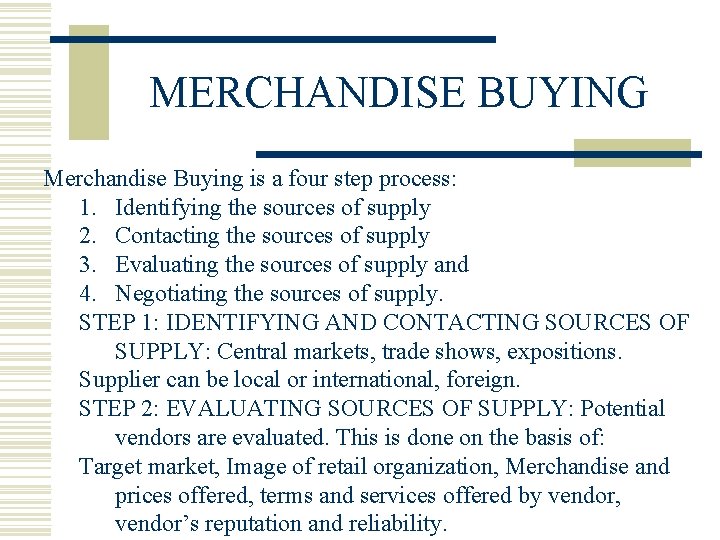 MERCHANDISE BUYING

Merchandise Buying is a four step process:
1. Identifying the sources of supply
2. Contacting the sources of supply
3. Evaluating the sources of supply and
4. Negotiating the sources of supply.

STEP 1: IDENTIFYING AND CONTACTING SOURCES OF SUPPLY: Central markets, trade shows, expositions.

Supplier can be local or international, foreign.

STEP 2: EVALUATING SOURCES OF SUPPLY: Potential vendors are evaluated. This is done on the basis of:

Target market, Image of retail organization, Merchandise and prices offered, terms and services offered by vendor, vendor's reputation and reliability.